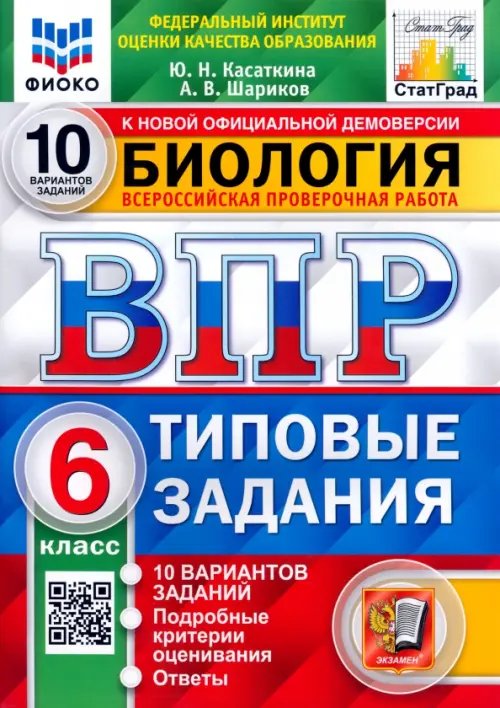 ФИОКО

ФЕДЕРАЛЬНЫЙ ИНСТИТУТ ОЦЕНКИ КАЧЕСТВА ОБРАЗОВАНИЯ

Ю. Н. Касаткина
А. В. Шариков

СтатГрад
СтатГрад

10 ВАРИАНТОВ ЗАДАНИЙ

К НОВОЙ ОФИЦИАЛЬНОЙ ДЕМОВЕРСИИ

БИОЛОГИЯ

ВСЕРОССИЙСКАЯ ПРОВЕРОЧНАЯ РАБОТА

ВПР

6 класс

ТИПОВЫЕ ЗАДАНИЯ

10 ВАРИАНТОВ ЗАДАНИЙ
Подробные критерии оценивания
Ответы

ЭКЗАМЕН